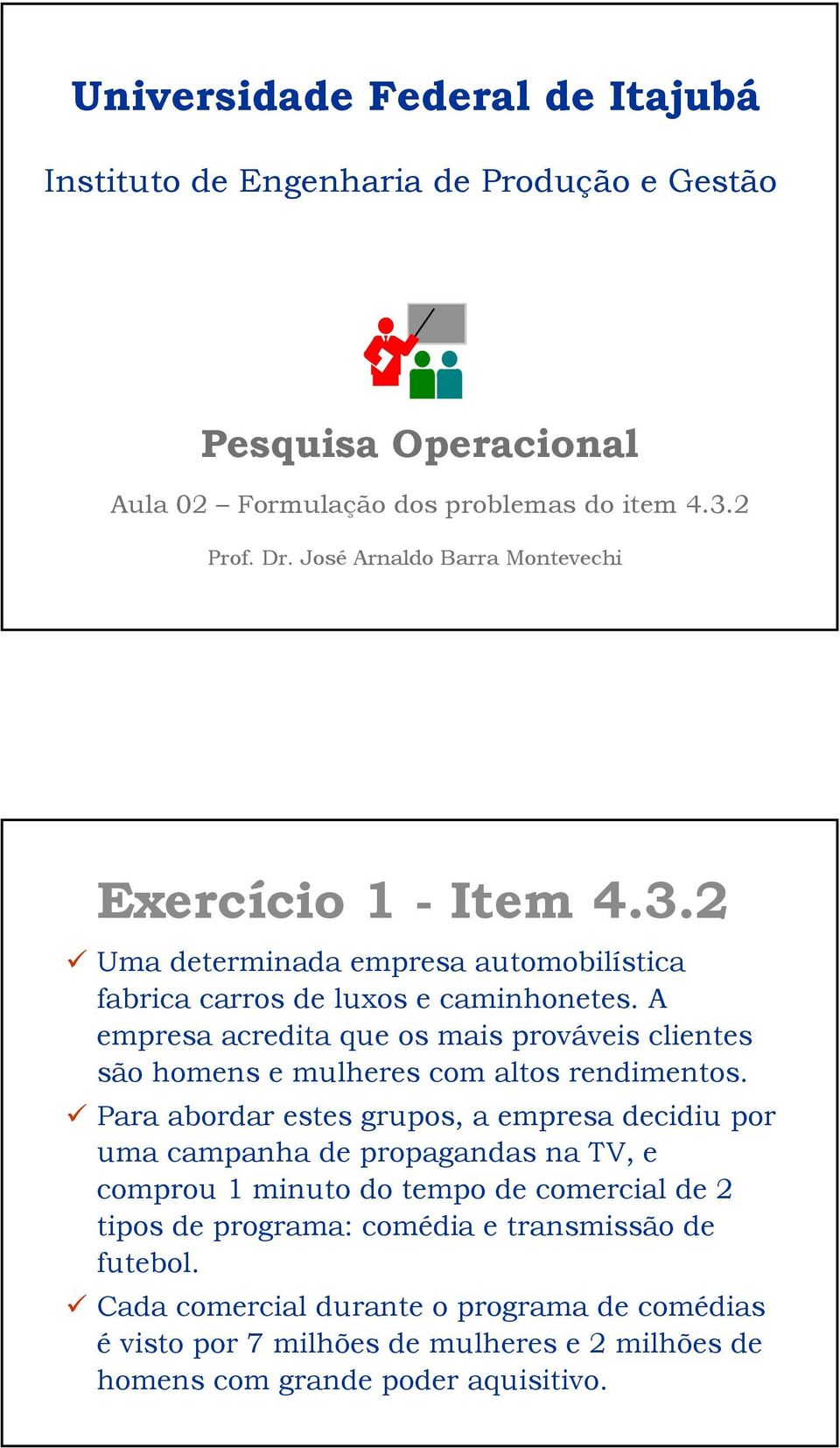 Universidade Federal de Itajubá

Instituto de Engenharia de Produção e Gestão

Pesquisa Operacional

Aula 02 – Formulação dos problemas do item 4.3.2

Prof. Dr. José Arnaldo Barra Montevechi

Exercício 1 - Item 4.3.2

✓ Uma determinada empresa automobilística fabrica carros de luxos e caminhonetes. A empresa acredita que os mais prováveis clientes são homens e mulheres com altos rendimentos.

✓ Para abordar estes grupos, a empresa decidiu por uma campanha de propagandas na TV, e comprou 1 minuto do tempo de comercial de 2 tipos de programa: comédia e transmissão de futebol.

✓ Cada comercial durante o programa de comédias é visto por 7 milhões de mulheres e 2 milhões de homens com grande poder aquisitivo.